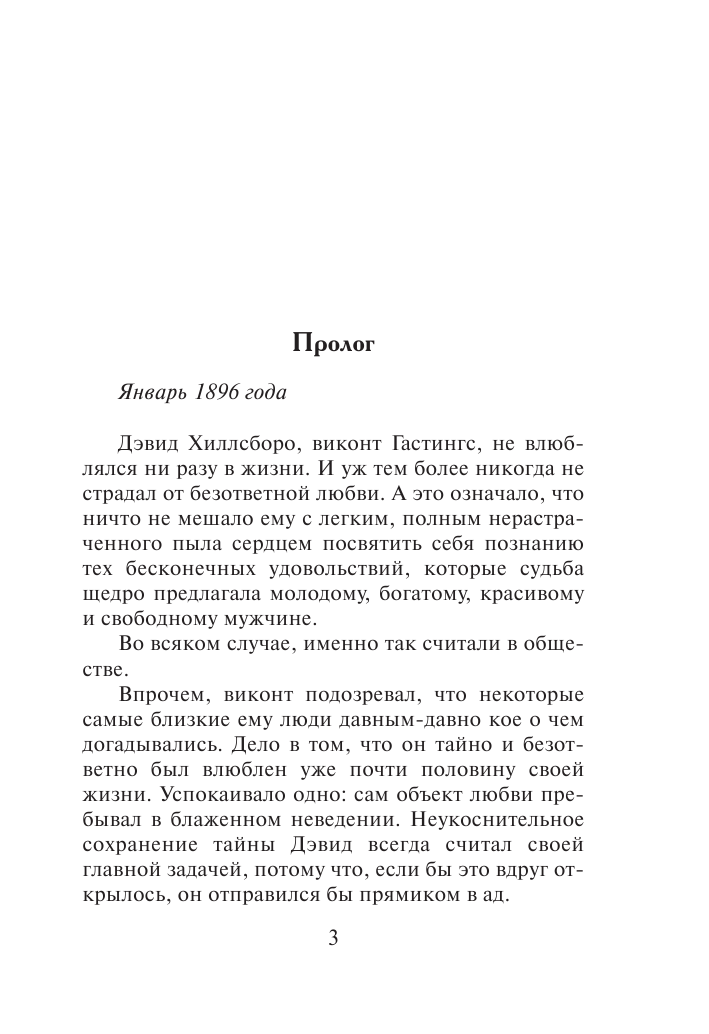 Пролог

Январь 1896 года

Дэвид Хиллсборо, виконт Гастингс, не влюблялся ни разу в жизни. И уж тем более никогда не страдал от безответной любви. А это означало, что ничто не мешало ему с легким, полным нерастраченного пыла сердцем посвятить себя познанию тех бесконечных удовольствий, которые судьба щедро предлагала молодому, богатому, красивому и свободному мужчине.

Во всяком случае, именно так считали в обществе.

Впрочем, виконт подозревал, что некоторые самые близкие ему люди давным-давно кое о чем догадывались. Дело в том, что он тайно и безответно был влюблен уже почти половину своей жизни. Успокаивало одно: сам объект любви пребывал в блаженном неведении. Неукоснительное сохранение тайны Дэвид всегда считал своей главной задачей, потому что, если бы это вдруг открылось, он отправился бы прямиком в ад.

3